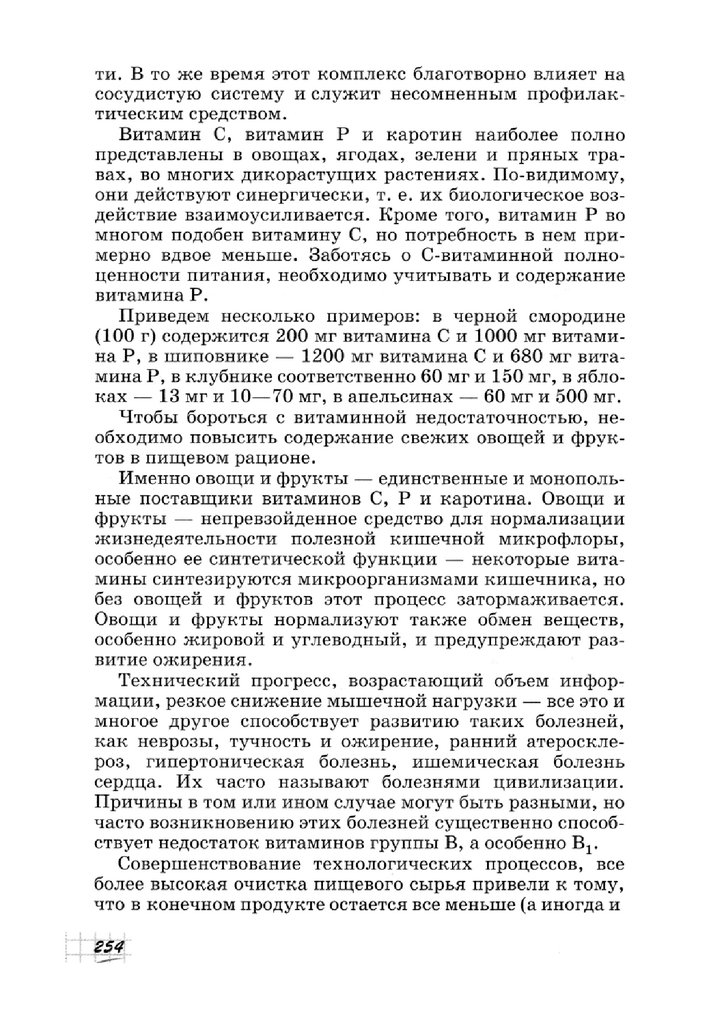 ти. В то же время этот комплекс благотворно влияет на сосудистую систему и служит несомненным профилактическим средством.

Витамин С, витамин Р и каротин наиболее полно представлены в овощах, ягодах, зелени и пряных травах, во многих дикорастущих растениях. По-видимому, они действуют синергически, т. е. их биологическое воздействие взаимоусиливается. Кроме того, витамин Р во многом подобен витамину С, но потребность в нем примерно вдвое меньше. Заботясь о С-витаминной полноценности питания, необходимо учитывать и содержание витамина Р.

Приведем несколько примеров: в черной смородине (100 г) содержится 200 мг витамина С и 1000 мг витамина Р, в шиповнике — 1200 мг витамина С и 680 мг витамина Р, в клубнике соответственно 60 мг и 150 мг, в яблоках — 13 мг и 10—70 мг, в апельсинах — 60 мг и 500 мг.

Чтобы бороться с витаминной недостаточностью, необходимо повысить содержание свежих овощей и фруктов в пищевом рационе.

Именно овощи и фрукты — единственные и монопольные поставщики витаминов С, Р и каротина. Овощи и фрукты — непревзойденное средство для нормализации жизнедеятельности полезной кишечной микрофлоры, особенно ее синтетической функции — некоторые витамины синтезируются микроорганизмами кишечника, но без овощей и фруктов этот процесс затормаживается. Овощи и фрукты нормализуют также обмен веществ, особенно жировой и углеводный, и предупреждают развитие ожирения.

Технический прогресс, возрастающий объем информации, резкое снижение мышечной нагрузки — все это и многое другое способствует развитию таких болезней, как неврозы, тучность и ожирение, ранний атеросклероз, гипертоническая болезнь, ишемическая болезнь сердца. Их часто называют болезнями цивилизации. Причины в том или ином случае могут быть разными, но часто возникновению этих болезней существенно способствует недостаток витаминов группы В, а особенно $B_1$.

Совершенствование технологических процессов, все более высокая очистка пищевого сырья привели к тому, что в конечном продукте остается все меньше (а иногда и

254